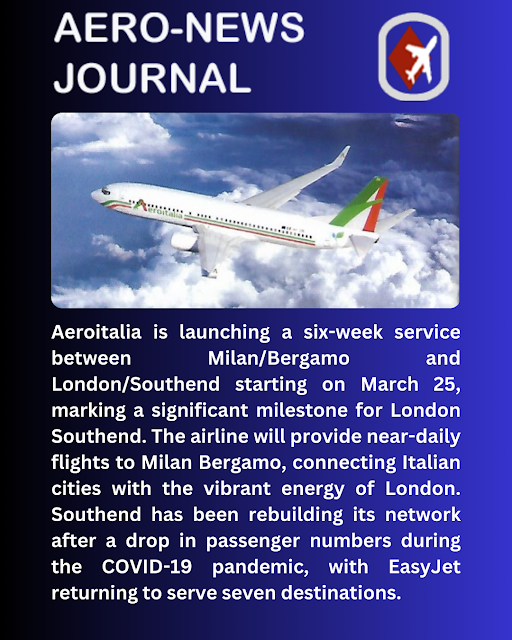 AERO-NEWS JOURNAL

Aeroitalia

Aeroitalia is launching a six-week service between Milan/Bergamo and London/Southend starting on March 25, marking a significant milestone for London Southend. The airline will provide near-daily flights to Milan Bergamo, connecting Italian cities with the vibrant energy of London. Southend has been rebuilding its network after a drop in passenger numbers during the COVID-19 pandemic, with EasyJet returning to serve seven destinations.